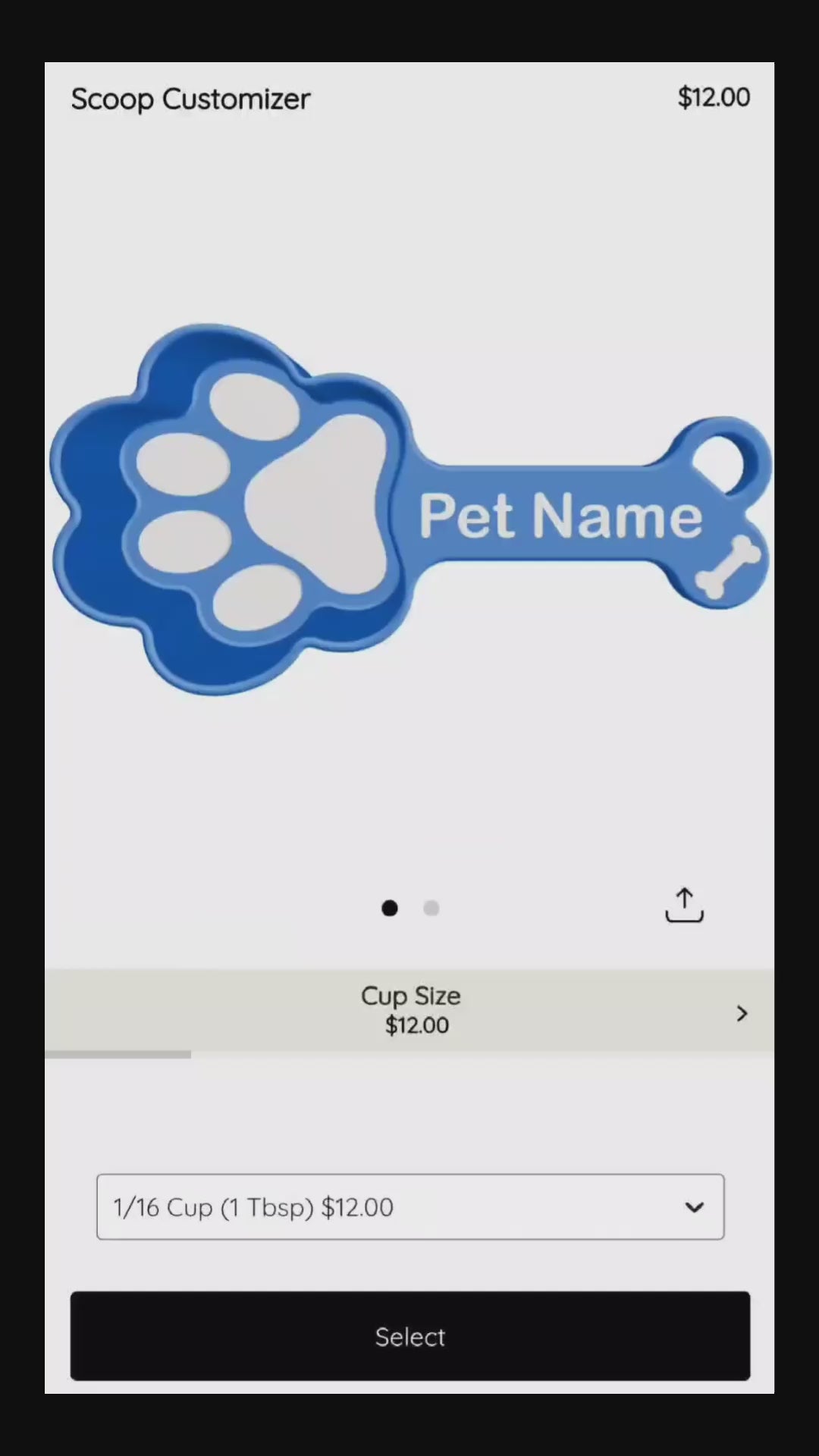 Scoop Customizer $12.00

Pet Name

Cup Size
$12.00

1/16 Cup (1 Tbsp) $12.00

Select